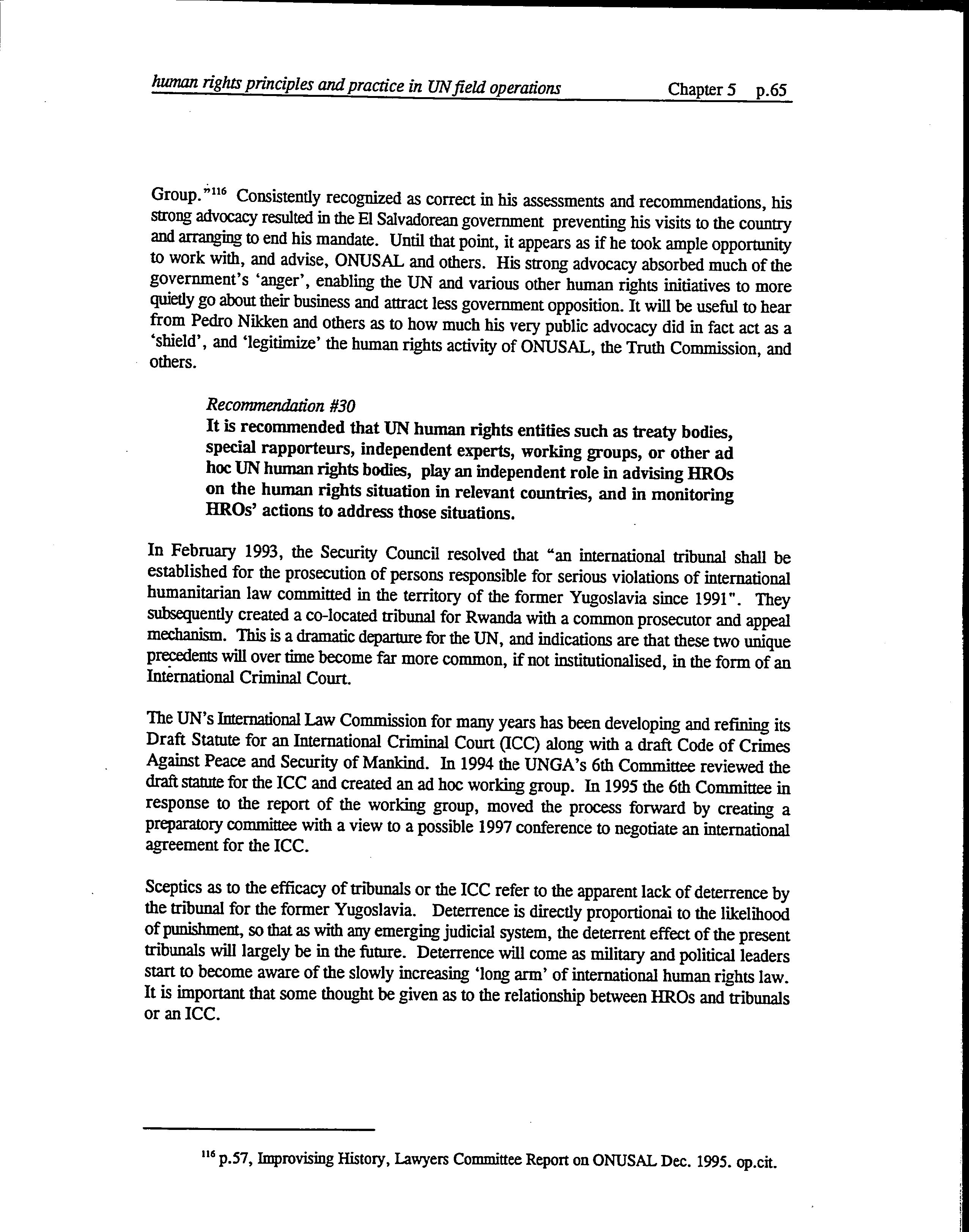 human rights principles and practice in UN field operations Chapter 5 p.65

Group."$^{116}$ Consistently recognized as correct in his assessments and recommendations, his strong advocacy resulted in the El Salvadorean government preventing his visits to the country and arranging to end his mandate. Until that point, it appears as if he took ample opportunity to work with, and advise, ONUSAL and others. His strong advocacy absorbed much of the government's 'anger', enabling the UN and various other human rights initiatives to more quietly go about their business and attract less government opposition. It will be useful to hear from Pedro Nikken and others as to how much his very public advocacy did in fact act as a 'shield', and 'legitimize' the human rights activity of ONUSAL, the Truth Commission, and others.

Recommendation #30
It is recommended that UN human rights entities such as treaty bodies, special rapporteurs, independent experts, working groups, or other ad hoc UN human rights bodies, play an independent role in advising HROs on the human rights situation in relevant countries, and in monitoring HROs' actions to address those situations.

In February 1993, the Security Council resolved that "an international tribunal shall be established for the prosecution of persons responsible for serious violations of international humanitarian law committed in the territory of the former Yugoslavia since 1991". They subsequently created a co-located tribunal for Rwanda with a common prosecutor and appeal mechanism. This is a dramatic departure for the UN, and indications are that these two unique precedents will over time become far more common, if not institutionalised, in the form of an International Criminal Court.

The UN's International Law Commission for many years has been developing and refining its Draft Statute for an International Criminal Court (ICC) along with a draft Code of Crimes Against Peace and Security of Mankind. In 1994 the UNGA's 6th Committee reviewed the draft statute for the ICC and created an ad hoc working group. In 1995 the 6th Committee in response to the report of the working group, moved the process forward by creating a preparatory committee with a view to a possible 1997 conference to negotiate an international agreement for the ICC.

Sceptics as to the efficacy of tribunals or the ICC refer to the apparent lack of deterrence by the tribunal for the former Yugoslavia. Deterrence is directly proportionai to the likelihood of punishment, so that as with any emerging judicial system, the deterrent effect of the present tribunals will largely be in the future. Deterrence will come as military and political leaders start to become aware of the slowly increasing 'long arm' of international human rights law. It is important that some thought be given as to the relationship between HROs and tribunals or an ICC.

$^{116}$ p.57, Improvising History, Lawyers Committee Report on ONUSAL Dec. 1995. op.cit.